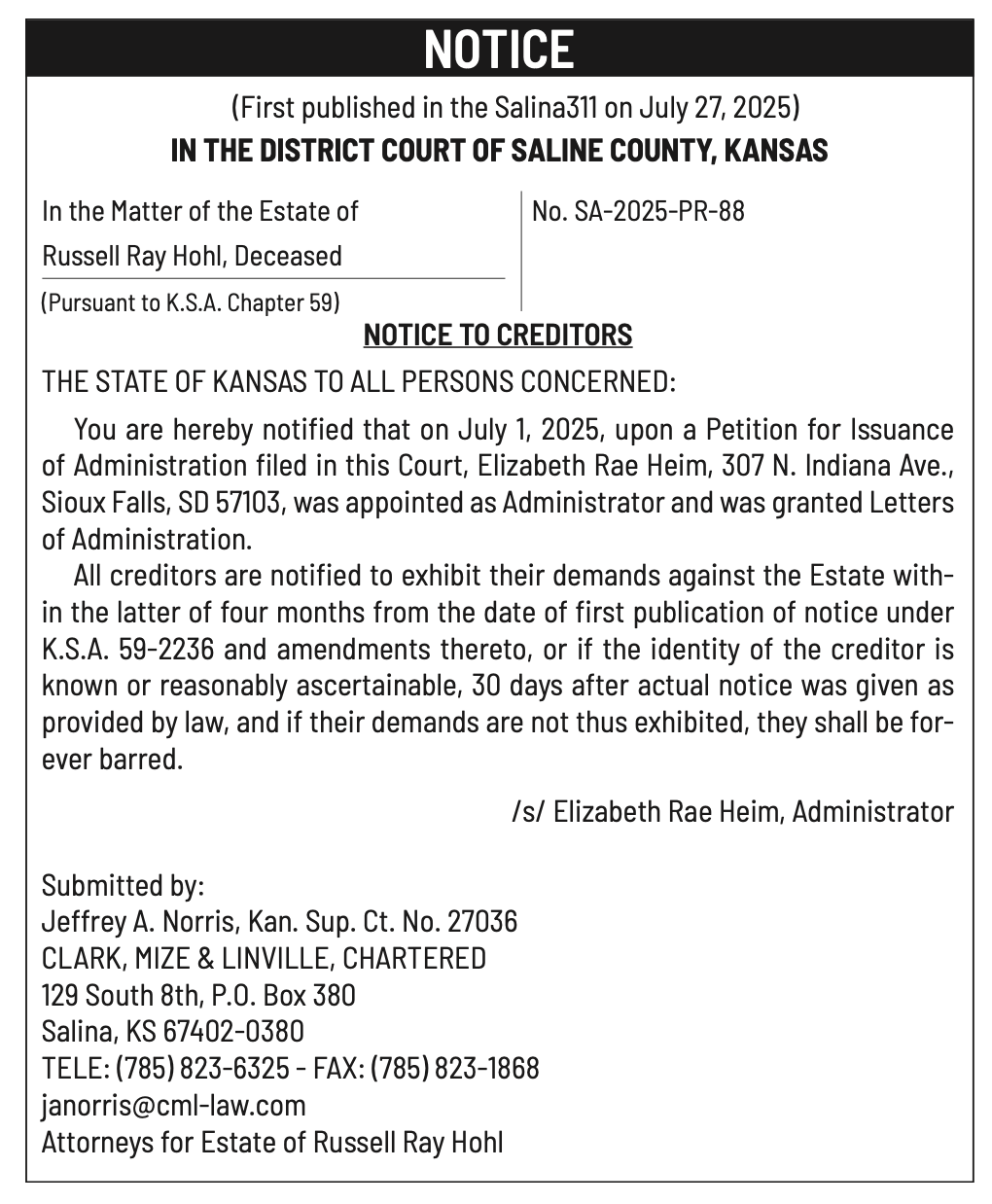 NOTICE

(First published in the Salina311 on July 27, 2025)

IN THE DISTRICT COURT OF SALINE COUNTY, KANSAS

In the Matter of the Estate of
Russell Ray Hohl, Deceased
(Pursuant to K.S.A. Chapter 59)

No. SA-2025-PR-88

NOTICE TO CREDITORS

THE STATE OF KANSAS TO ALL PERSONS CONCERNED:

You are hereby notified that on July 1, 2025, upon a Petition for Issuance of Administration filed in this Court, Elizabeth Rae Heim, 307 N. Indiana Ave., Sioux Falls, SD 57103, was appointed as Administrator and was granted Letters of Administration.

All creditors are notified to exhibit their demands against the Estate within the latter of four months from the date of first publication of notice under K.S.A. 59-2236 and amendments thereto, or if the identity of the creditor is known or reasonably ascertainable, 30 days after actual notice was given as provided by law, and if their demands are not thus exhibited, they shall be forever barred.

/s/ Elizabeth Rae Heim, Administrator

Submitted by:
Jeffrey A. Norris, Kan. Sup. Ct. No. 27036
CLARK, MIZE & LINVILLE, CHARTERED
129 South 8th, P.O. Box 380
Salina, KS 67402-0380
TELE: (785) 823-6325 - FAX: (785) 823-1868
janorris@cml-law.com
Attorneys for Estate of Russell Ray Hohl